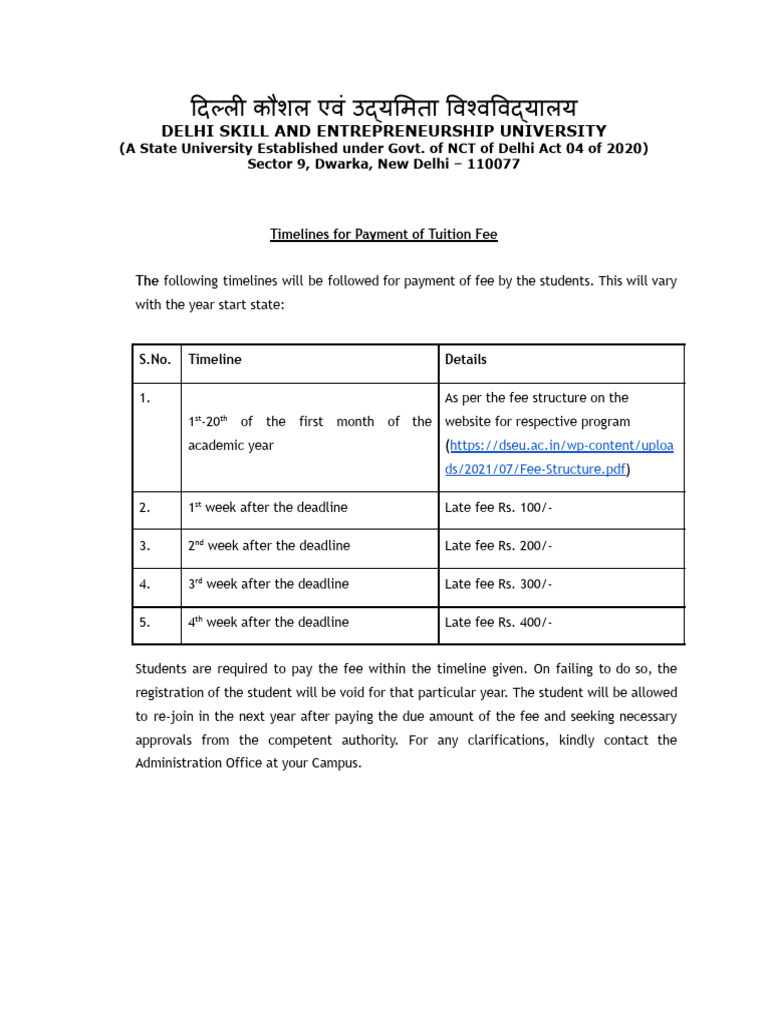 दिल्ली कौशल एवं उद्यमिता विश्वविद्यालय
DELHI SKILL AND ENTREPRENEURSHIP UNIVERSITY
(A State University Established under Govt. of NCT of Delhi Act 04 of 2020)
Sector 9, Dwarka, New Delhi – 110077

Timelines for Payment of Tuition Fee

The following timelines will be followed for payment of fee by the students. This will vary with the year start state:

| S.No. | Timeline | Details |
|---|---|---|
| 1. | $1^{st}$-$20^{th}$ of the first month of the academic year | As per the fee structure on the website for respective program (https://dseu.ac.in/wp-content/uploads/2021/07/Fee-Structure.pdf) |
| 2. | $1^{st}$ week after the deadline | Late fee Rs. 100/- |
| 3. | $2^{nd}$ week after the deadline | Late fee Rs. 200/- |
| 4. | $3^{rd}$ week after the deadline | Late fee Rs. 300/- |
| 5. | $4^{th}$ week after the deadline | Late fee Rs. 400/- |

Students are required to pay the fee within the timeline given. On failing to do so, the registration of the student will be void for that particular year. The student will be allowed to re-join in the next year after paying the due amount of the fee and seeking necessary approvals from the competent authority. For any clarifications, kindly contact the Administration Office at your Campus.